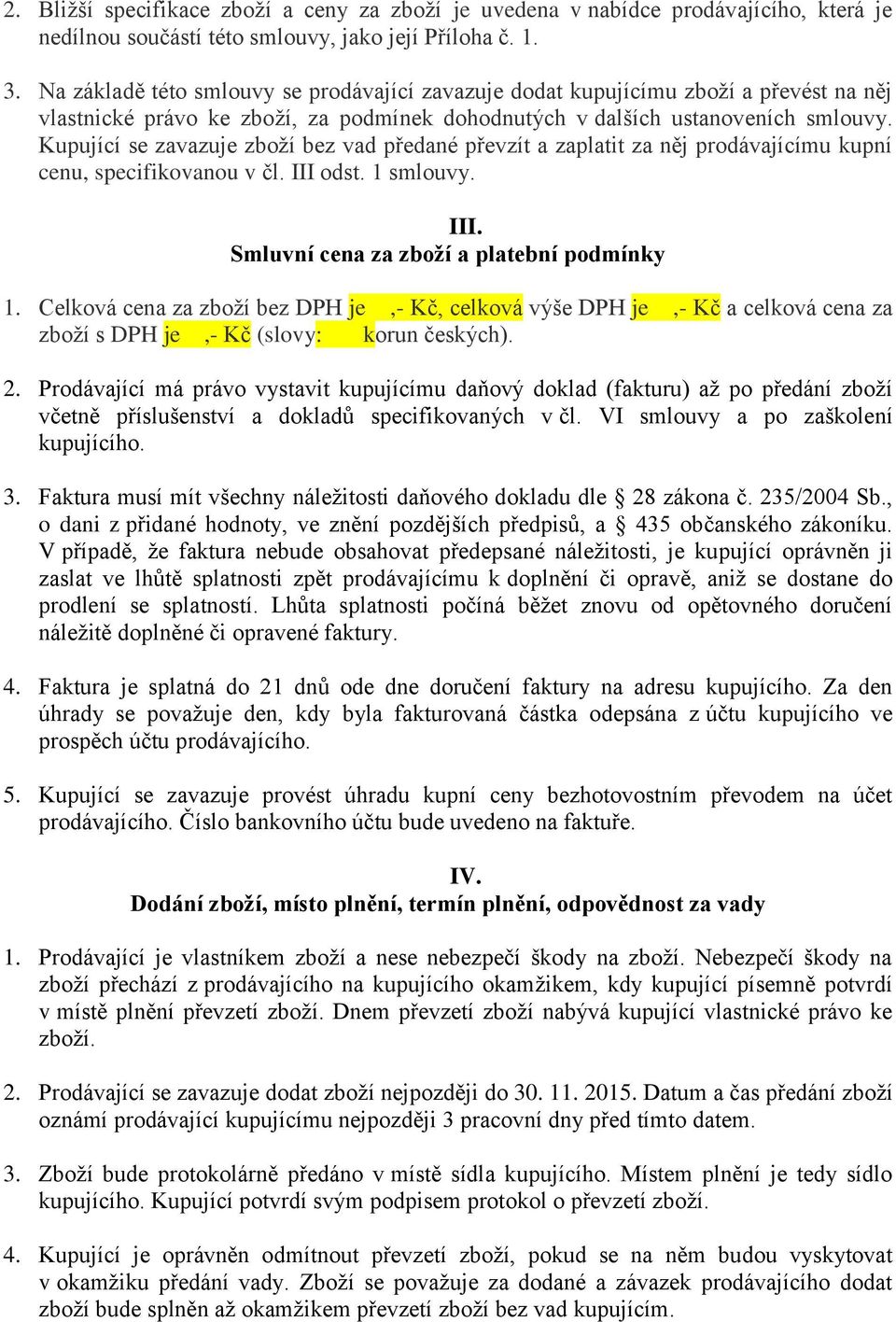 2. Bližší specifikace zboží a ceny za zboží je uvedena v nabídce prodávajícího, která je nedílnou součástí této smlouvy, jako její Příloha č. 1.

3. Na základě této smlouvy se prodávající zavazuje dodat kupujícímu zboží a převést na něj vlastnické právo ke zboží, za podmínek dohodnutých v dalších ustanoveních smlouvy. Kupující se zavazuje zboží bez vad předané převzít a zaplatit za něj prodávajícímu kupní cenu, specifikovanou v čl. III odst. 1 smlouvy.

III.
Smluvní cena za zboží a platební podmínky

1. Celková cena za zboží bez DPH je ,- Kč, celková výše DPH je ,- Kč a celková cena za zboží s DPH je ,- Kč (slovy: korun českých).

2. Prodávající má právo vystavit kupujícímu daňový doklad (fakturu) až po předání zboží včetně příslušenství a dokladů specifikovaných v čl. VI smlouvy a po zaškolení kupujícího.

3. Faktura musí mít všechny náležitosti daňového dokladu dle 28 zákona č. 235/2004 Sb., o dani z přidané hodnoty, ve znění pozdějších předpisů, a 435 občanského zákoníku. V případě, že faktura nebude obsahovat předepsané náležitosti, je kupující oprávněn ji zaslat ve lhůtě splatnosti zpět prodávajícímu k doplnění či opravě, aniž se dostane do prodlení se splatností. Lhůta splatnosti počíná běžet znovu od opětovného doručení náležitě doplněné či opravené faktury.

4. Faktura je splatná do 21 dnů ode dne doručení faktury na adresu kupujícího. Za den úhrady se považuje den, kdy byla fakturovaná částka odepsána z účtu kupujícího ve prospěch účtu prodávajícího.

5. Kupující se zavazuje provést úhradu kupní ceny bezhotovostním převodem na účet prodávajícího. Číslo bankovního účtu bude uvedeno na faktuře.

IV.
Dodání zboží, místo plnění, termín plnění, odpovědnost za vady

1. Prodávající je vlastníkem zboží a nese nebezpečí škody na zboží. Nebezpečí škody na zboží přechází z prodávajícího na kupujícího okamžikem, kdy kupující písemně potvrdí v místě plnění převzetí zboží. Dnem převzetí zboží nabývá kupující vlastnické právo ke zboží.

2. Prodávající se zavazuje dodat zboží nejpozději do 30. 11. 2015. Datum a čas předání zboží oznámí prodávající kupujícímu nejpozději 3 pracovní dny před tímto datem.

3. Zboží bude protokolárně předáno v místě sídla kupujícího. Místem plnění je tedy sídlo kupujícího. Kupující potvrdí svým podpisem protokol o převzetí zboží.

4. Kupující je oprávněn odmítnout převzetí zboží, pokud se na něm budou vyskytovat v okamžiku předání vady. Zboží se považuje za dodané a závazek prodávajícího dodat zboží bude splněn až okamžikem převzetí zboží bez vad kupujícím.